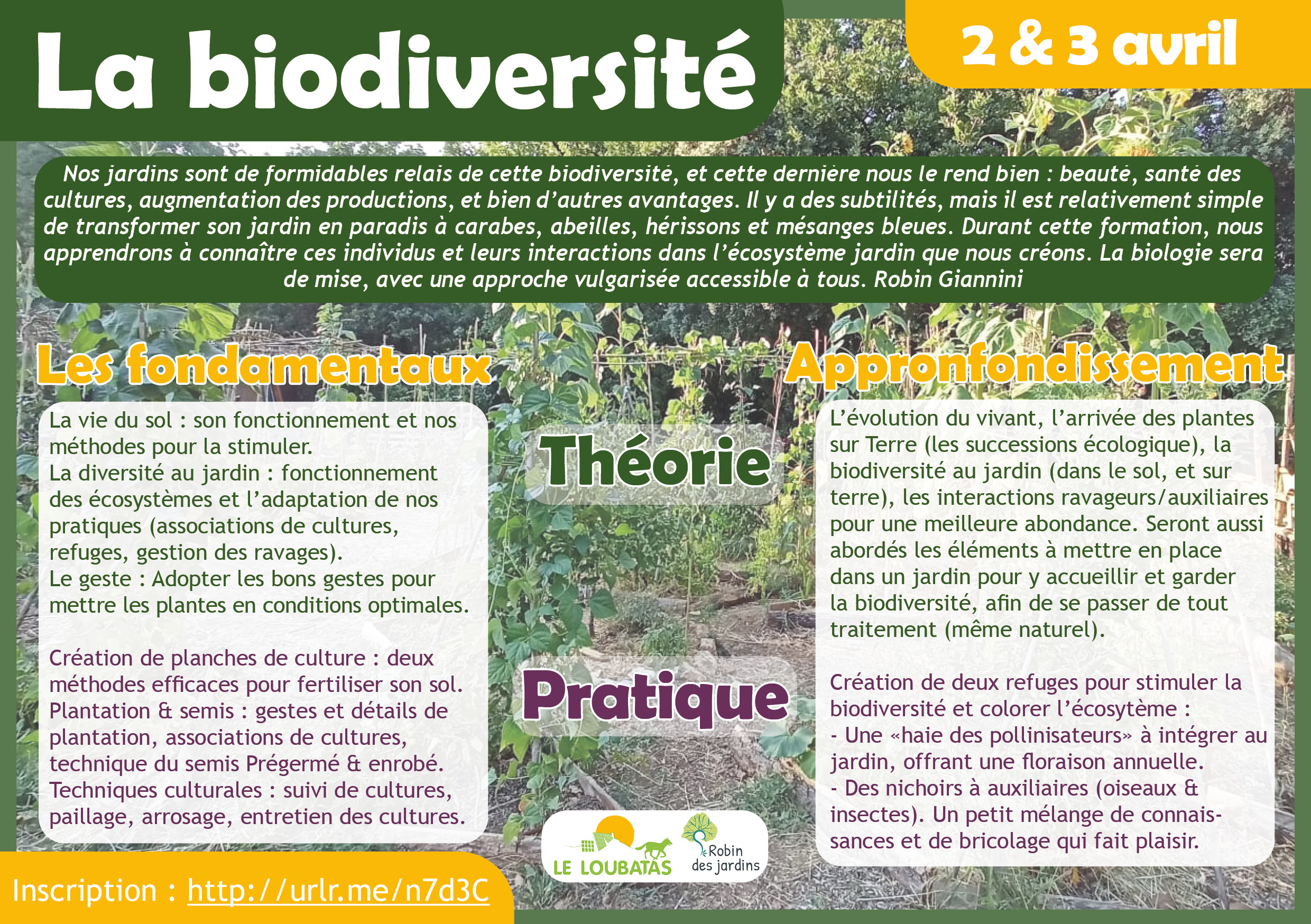 La biodiversité

2 & 3 avril

Nos jardins sont de formidables relais de cette biodiversité, et cette dernière nous le rend bien : beauté, santé des cultures, augmentation des productions, et bien d'autres avantages. Il y a des subtilités, mais il est relativement simple de transformer son jardin en paradis à carabes, abeilles, hérissons et mésanges bleues. Durant cette formation, nous apprendrons à connaître ces individus et leurs interactions dans l'écosystème jardin que nous créons. La biologie sera de mise, avec une approche vulgarisée accessible à tous. Robin Giannini

Les fondamentaux

La vie du sol : son fonctionnement et nos méthodes pour la stimuler.
La diversité au jardin : fonctionnement des écosystèmes et l'adaptation de nos pratiques (associations de cultures, refuges, gestion des ravages).
Le geste : Adopter les bons gestes pour mettre les plantes en conditions optimales.

Création de planches de culture : deux méthodes efficaces pour fertiliser son sol.
Plantation & semis : gestes et détails de plantation, associations de cultures, technique du semis Prégermé & enrobé.
Techniques culturales : suivi de cultures, paillage, arrosage, entretien des cultures.

Théorie

Pratique

Appronfondissement

L'évolution du vivant, l'arrivée des plantes sur Terre (les successions écologique), la biodiversité au jardin (dans le sol, et sur terre), les interactions ravageurs/auxiliaires pour une meilleure abondance. Seront aussi abordés les éléments à mettre en place dans un jardin pour y accueillir et garder la biodiversité, afin de se passer de tout traitement (même naturel).

Création de deux refuges pour stimuler la biodiversité et colorer l'écosytème :
- Une «haie des pollinisateurs» à intégrer au jardin, offrant une floraison annuelle.
- Des nichoirs à auxiliaires (oiseaux & insectes). Un petit mélange de connaissances et de bricolage qui fait plaisir.

LE LOUBATAS

Robin des jardins

Inscription : http://urlr.me/n7d3C